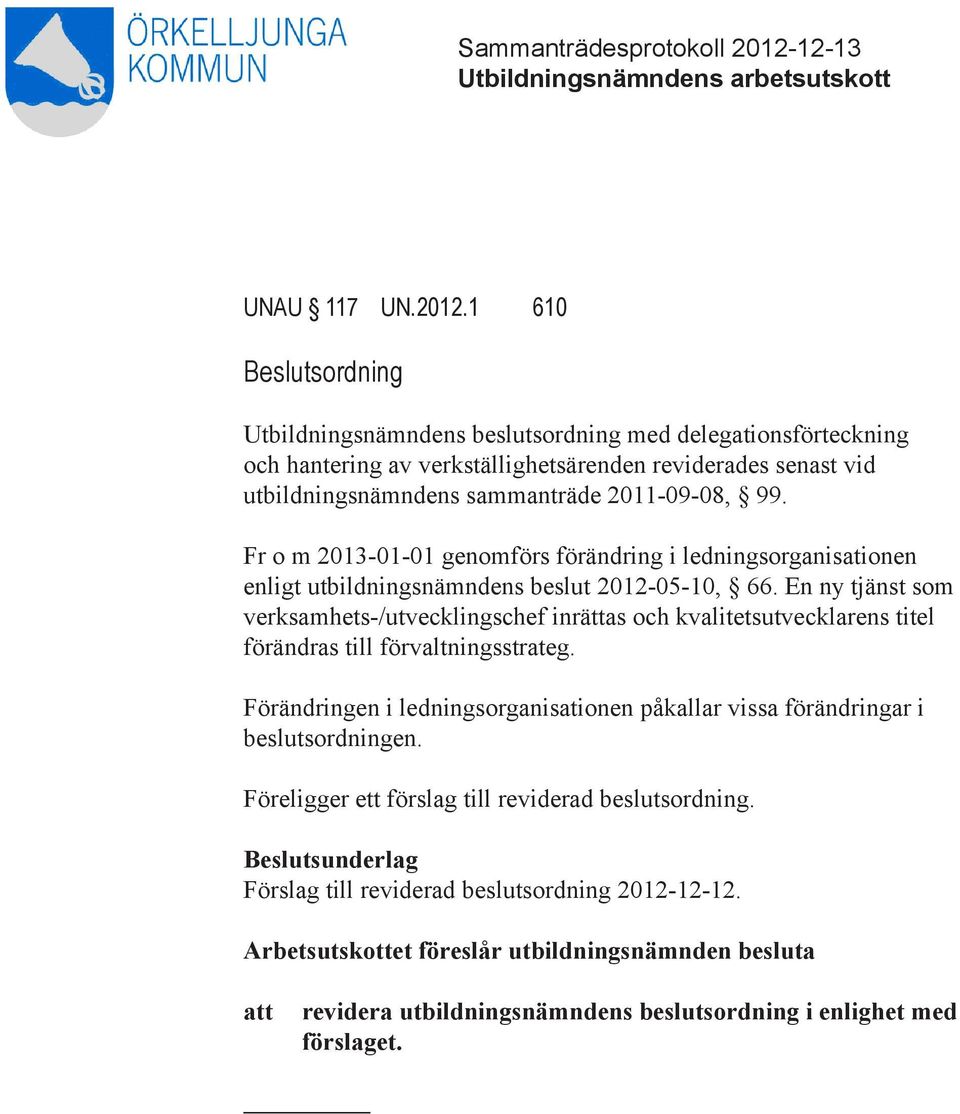 ÖRKELLJUNGA KOMMUN

Sammanträdesprotokoll 2012-12-13
Utbildningsnämndens arbetsutskott

UNAU § 117 UN.2012.1 610

Beslutsordning

Utbildningsnämndens beslutsordning med delegationsförteckning och hantering av verkställighetsärenden reviderades senast vid utbildningsnämndens sammanträde 2011-09-08, § 99.

Fr o m 2013-01-01 genomförs förändring i ledningsorganisationen enligt utbildningsnämndens beslut 2012-05-10, § 66. En ny tjänst som verksamhets-/utvecklingschef inrättas och kvalitetsutvecklarens titel förändras till förvaltningsstrateg.

Förändringen i ledningsorganisationen påkallar vissa förändringar i beslutsordningen.

Föreligger ett förslag till reviderad beslutsordning.

Beslutsunderlag
Förslag till reviderad beslutsordning 2012-12-12.

Arbetsutskottet föreslår utbildningsnämnden besluta

att revidera utbildningsnämndens beslutsordning i enlighet med förslaget.